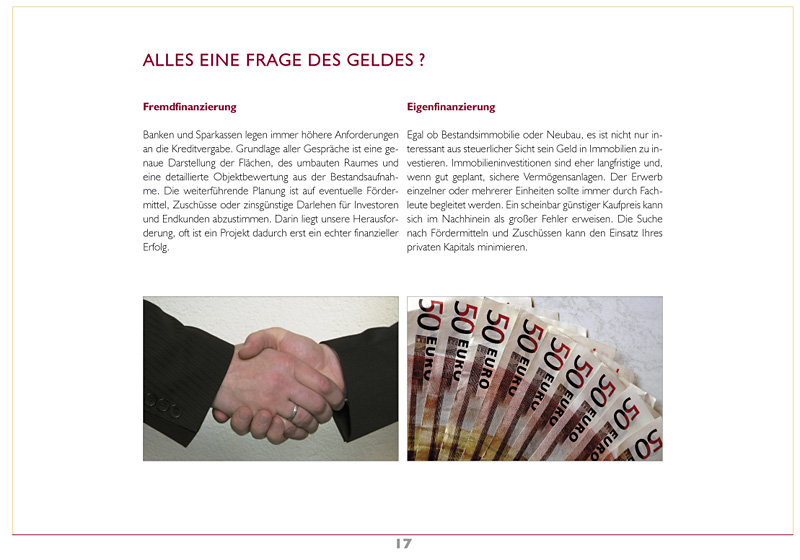 ALLES EINE FRAGE DES GELDES ?

Fremdfinanzierung

Banken und Sparkassen legen immer höhere Anforderungen an die Kreditvergabe. Grundlage aller Gespräche ist eine genaue Darstellung der Flächen, des umbauten Raumes und eine detaillierte Objektbewertung aus der Bestandsaufnahme. Die weiterführende Planung ist auf eventuelle Fördermittel, Zuschüsse oder zinsgünstige Darlehen für Investoren und Endkunden abzustimmen. Darin liegt unsere Herausforderung, oft ist ein Projekt dadurch erst ein echter finanzieller Erfolg.

Eigenfinanzierung

Egal ob Bestandsimmobilie oder Neubau, es ist nicht nur interessant aus steuerlicher Sicht sein Geld in Immobilien zu investieren. Immobilieninvestitionen sind eher langfristige und, wenn gut geplant, sichere Vermögensanlagen. Der Erwerb einzelner oder mehrerer Einheiten sollte immer durch Fachleute begleitet werden. Ein scheinbar günstiger Kaufpreis kann sich im Nachhinein als großer Fehler erweisen. Die Suche nach Fördermitteln und Zuschüssen kann den Einsatz Ihres privaten Kapitals minimieren.

50 EURO 50 EURO 50 EURO 50 EURO 50 EURO 50 EURO 50 EURO 50 EURO 50

17